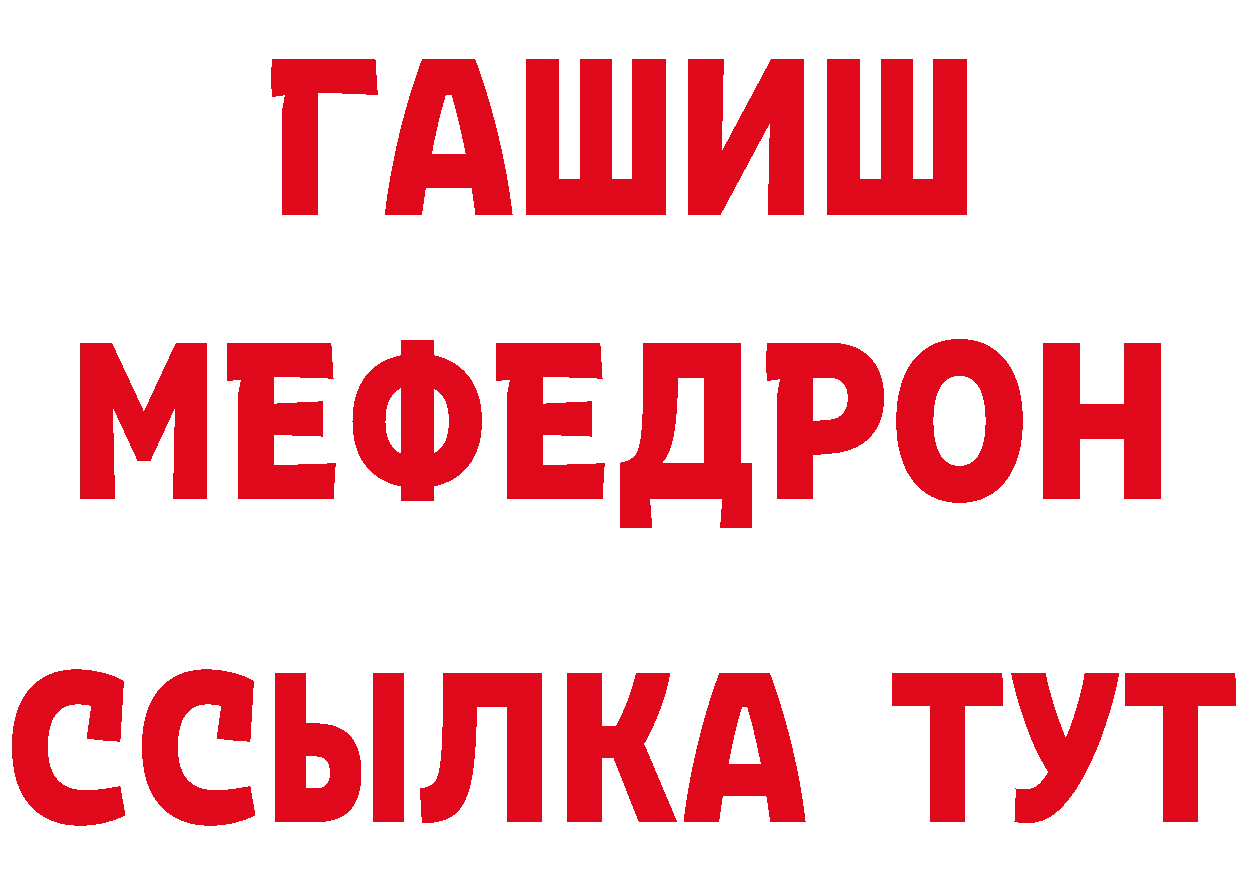 ГАШИШ
МЕФЕДРОН
ССЫЛКА ТУТ